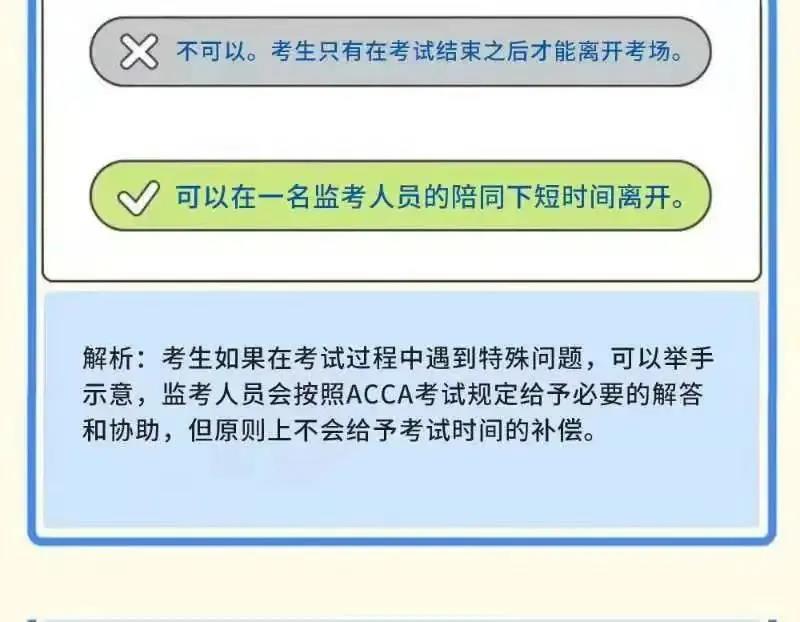 不可以。考生只有在考试结束之后才能离开考场。

可以在一名监考人员的陪同下短时间离开。

解析：考生如果在考试过程中遇到特殊问题，可以举手示意，监考人员会按照ACCA考试规定给予必要的解答和协助，但原则上不会给予考试时间的补偿。